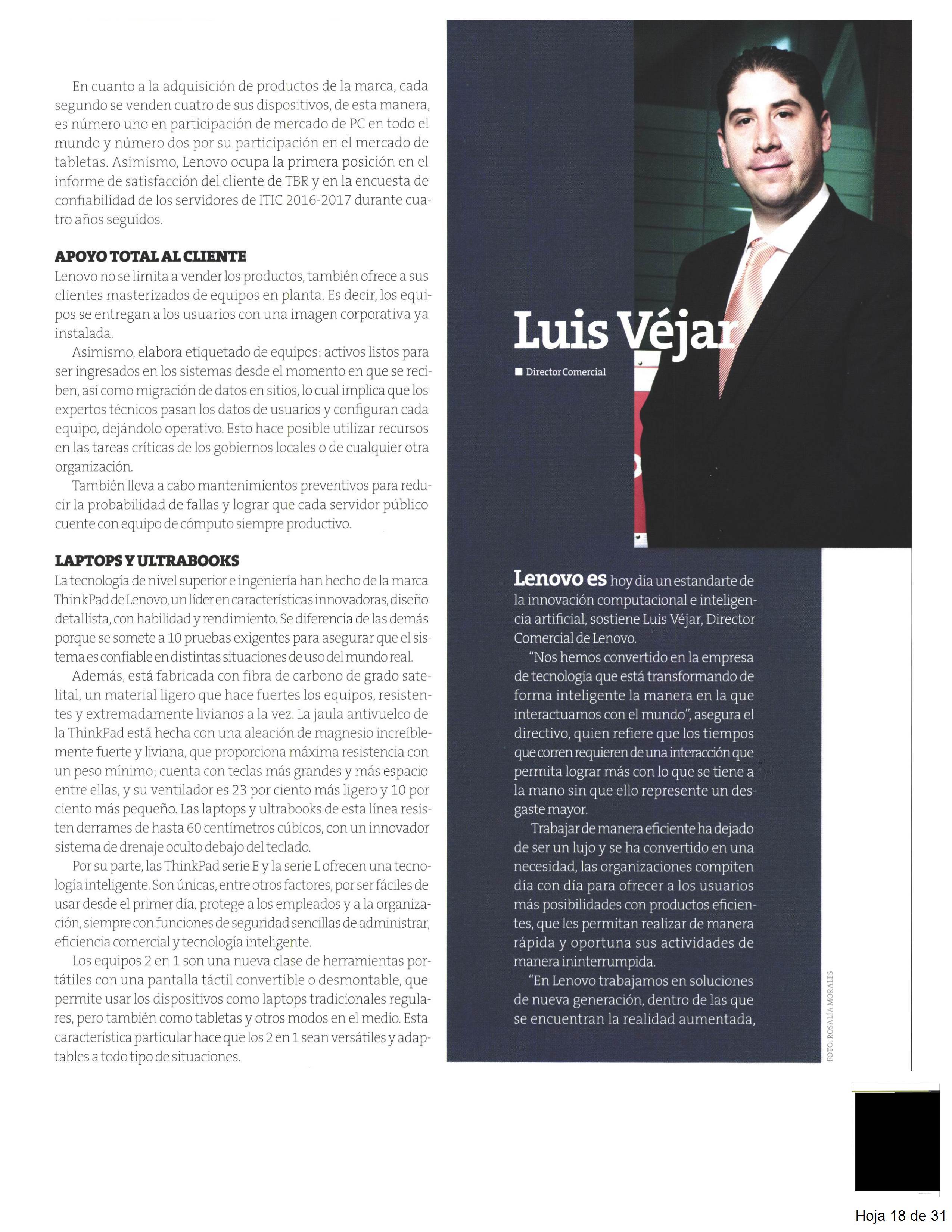 En cuanto a la adquisición de productos de la marca, cada segundo se venden cuatro de sus dispositivos, de esta manera, es número uno en participación de mercado de PC en todo el mundo y número dos por su participación en el mercado de tabletas. Asimismo, Lenovo ocupa la primera posición en el informe de satisfacción del cliente de TBR y en la encuesta de confiabilidad de los servidores de ITIC 2016-2017 durante cuatro años seguidos.

APOYO TOTAL AL CLIENTE
Lenovo no se limita a vender los productos, también ofrece a sus clientes masterizados de equipos en planta. Es decir, los equipos se entregan a los usuarios con una imagen corporativa ya instalada.

Asimismo, elabora etiquetado de equipos: activos listos para ser ingresados en los sistemas desde el momento en que se reciben, así como migración de datos en sitios, lo cual implica que los expertos técnicos pasan los datos de usuarios y configuran cada equipo, dejándolo operativo. Esto hace posible utilizar recursos en las tareas críticas de los gobiernos locales o de cualquier otra organización.

También lleva a cabo mantenimientos preventivos para reducir la probabilidad de fallas y lograr que cada servidor público cuente con equipo de cómputo siempre productivo.

LAPTOPS Y ULTRABOOKS
La tecnología de nivel superior e ingeniería han hecho de la marca ThinkPad de Lenovo, un líder en características innovadoras, diseño detallista, con habilidad y rendimiento. Se diferencia de las demás porque se somete a 10 pruebas exigentes para asegurar que el sistema es confiable en distintas situaciones de uso del mundo real.

Además, está fabricada con fibra de carbono de grado satelital, un material ligero que hace fuertes los equipos, resistentes y extremadamente livianos a la vez. La jaula antivuelco de la ThinkPad está hecha con una aleación de magnesio increíblemente fuerte y liviana, que proporciona máxima resistencia con un peso mínimo; cuenta con teclas más grandes y más espacio entre ellas, y su ventilador es 23 por ciento más ligero y 10 por ciento más pequeño. Las laptops y ultrabooks de esta línea resisten derrames de hasta 60 centímetros cúbicos, con un innovador sistema de drenaje oculto debajo del teclado.

Por su parte, las ThinkPad serie E y la serie L ofrecen una tecnología inteligente. Son únicas, entre otros factores, por ser fáciles de usar desde el primer día, protege a los empleados y a la organización, siempre con funciones de seguridad sencillas de administrar, eficiencia comercial y tecnología inteligente.

Los equipos 2 en 1 son una nueva clase de herramientas portátiles con una pantalla táctil convertible o desmontable, que permite usar los dispositivos como laptops tradicionales regulares, pero también como tabletas y otros modos en el medio. Esta característica particular hace que los 2 en 1 sean versátiles y adaptables a todo tipo de situaciones.

Luis Véjar
Director Comercial

Lenovo es hoy día un estandarte de la innovación computacional e inteligencia artificial, sostiene Luis Véjar, Director Comercial de Lenovo.

"Nos hemos convertido en la empresa de tecnología que está transformando de forma inteligente la manera en la que interactuamos con el mundo", asegura el directivo, quien refiere que los tiempos que corren requieren de una interacción que permita lograr más con lo que se tiene a la mano sin que ello represente un desgaste mayor.

Trabajar de manera eficiente ha dejado de ser un lujo y se ha convertido en una necesidad, las organizaciones compiten día con día para ofrecer a los usuarios más posibilidades con productos eficientes, que les permitan realizar de manera rápida y oportuna sus actividades de manera ininterrumpida.

"En Lenovo trabajamos en soluciones de nueva generación, dentro de las que se encuentran la realidad aumentada,

FOTO: ROSALÍA MORALES

Hoja 18 de 31